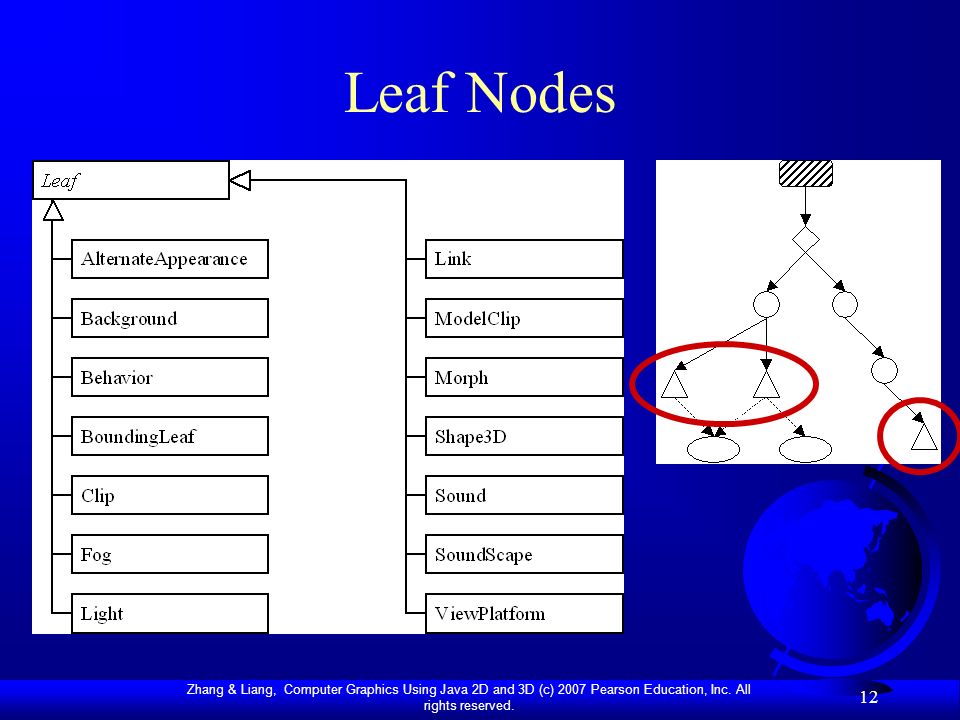 Leaf Nodes

Leaf

AlternateAppearance
Background
Behavior
BoundingLeaf
Clip
Fog
Light

Link
ModelClip
Morph
Shape3D
Sound
SoundScape
ViewPlatform

Zhang & Liang, Computer Graphics Using Java 2D and 3D (c) 2007 Pearson Education, Inc. All rights reserved.

12